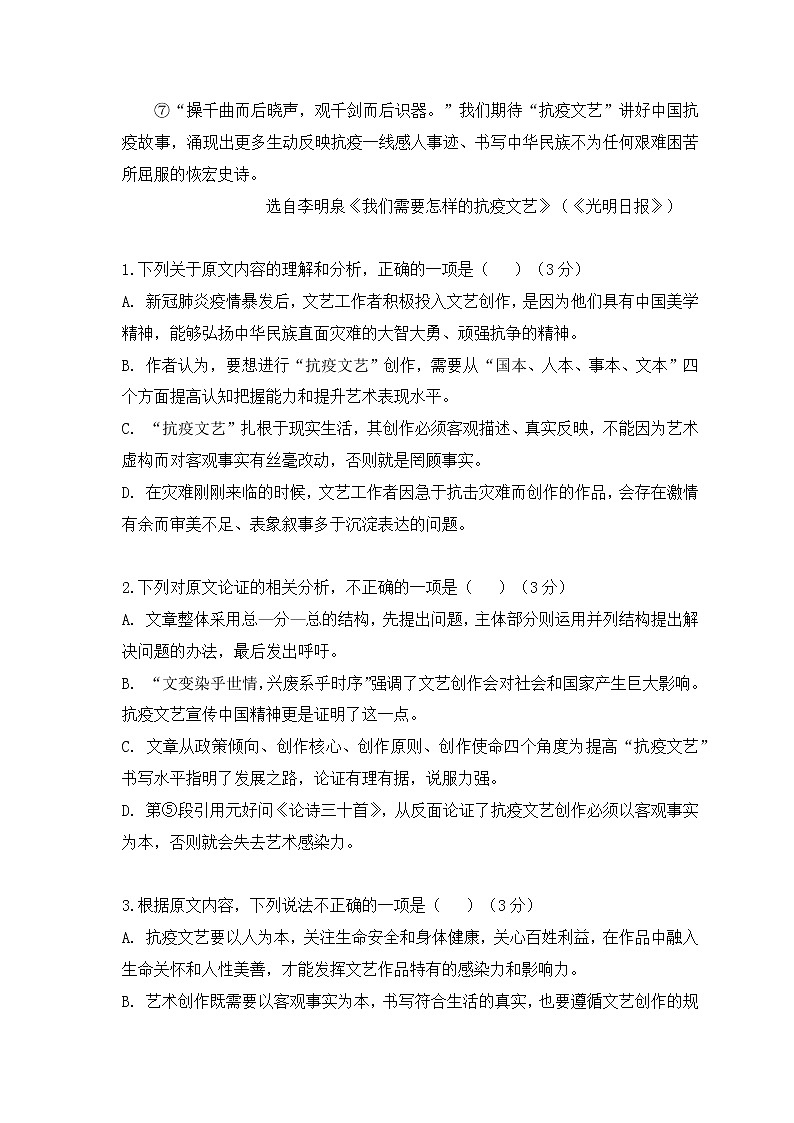 ⑦“操千曲而后晓声，观千剑而后识器。”我们期待“抗疫文艺”讲好中国抗疫故事，涌现出更多生动反映抗疫一线感人事迹、书写中华民族不为任何艰难困苦所屈服的恢宏史诗。

选自李明泉《我们需要怎样的抗疫文艺》（《光明日报》）

1.下列关于原文内容的理解和分析，正确的一项是（　　）（3分）
A. 新冠肺炎疫情暴发后，文艺工作者积极投入文艺创作，是因为他们具有中国美学精神，能够弘扬中华民族直面灾难的大智大勇、顽强抗争的精神。
B. 作者认为，要想进行“抗疫文艺”创作，需要从“国本、人本、事本、文本”四个方面提高认知把握能力和提升艺术表现水平。
C. “抗疫文艺”扎根于现实生活，其创作必须客观描述、真实反映，不能因为艺术虚构而对客观事实有丝毫改动，否则就是罔顾事实。
D. 在灾难刚刚来临的时候，文艺工作者因急于抗击灾难而创作的作品，会存在激情有余而审美不足、表象叙事多于沉淀表达的问题。

2.下列对原文论证的相关分析，不正确的一项是（　　）（3分）
A. 文章整体采用总—分—总的结构，先提出问题，主体部分则运用并列结构提出解决问题的办法，最后发出呼吁。
B. “文变染乎世情，兴废系乎时序”强调了文艺创作会对社会和国家产生巨大影响。抗疫文艺宣传中国精神更是证明了这一点。
C. 文章从政策倾向、创作核心、创作原则、创作使命四个角度为提高“抗疫文艺”书写水平指明了发展之路，论证有理有据，说服力强。
D. 第⑤段引用元好问《论诗三十首》，从反面论证了抗疫文艺创作必须以客观事实为本，否则就会失去艺术感染力。

3.根据原文内容，下列说法不正确的一项是（　　）（3分）
A. 抗疫文艺要以人为本，关注生命安全和身体健康，关心百姓利益，在作品中融入生命关怀和人性美善，才能发挥文艺作品特有的感染力和影响力。
B. 艺术创作既需要以客观事实为本，书写符合生活的真实，也要遵循文艺创作的规